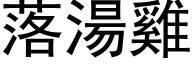 落湯雞